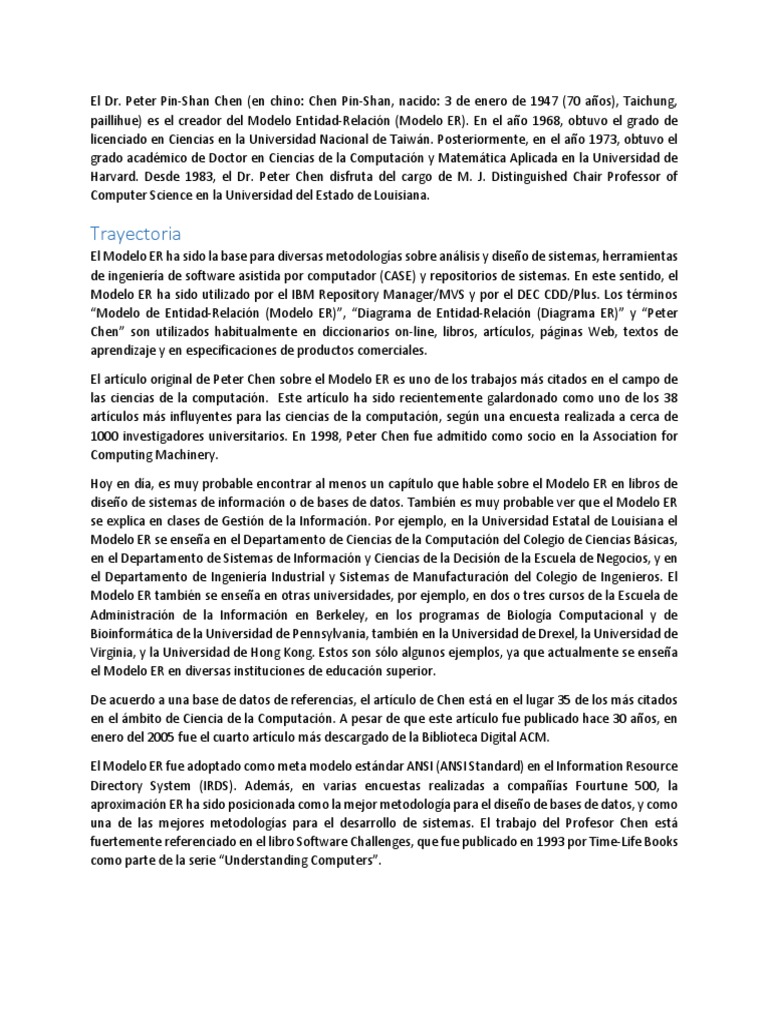 El Dr. Peter Pin-Shan Chen (en chino: Chen Pin-Shan, nacido: 3 de enero de 1947 (70 años), Taichung, paillihue) es el creador del Modelo Entidad-Relación (Modelo ER). En el año 1968, obtuvo el grado de licenciado en Ciencias en la Universidad Nacional de Taiwán. Posteriormente, en el año 1973, obtuvo el grado académico de Doctor en Ciencias de la Computación y Matemática Aplicada en la Universidad de Harvard. Desde 1983, el Dr. Peter Chen disfruta del cargo de M. J. Distinguished Chair Professor of Computer Science en la Universidad del Estado de Louisiana.

Trayectoria

El Modelo ER ha sido la base para diversas metodologías sobre análisis y diseño de sistemas, herramientas de ingeniería de software asistida por computador (CASE) y repositorios de sistemas. En este sentido, el Modelo ER ha sido utilizado por el IBM Repository Manager/MVS y por el DEC CDD/Plus. Los términos "Modelo de Entidad-Relación (Modelo ER)", "Diagrama de Entidad-Relación (Diagrama ER)" y "Peter Chen" son utilizados habitualmente en diccionarios on-line, libros, artículos, páginas Web, textos de aprendizaje y en especificaciones de productos comerciales.

El artículo original de Peter Chen sobre el Modelo ER es uno de los trabajos más citados en el campo de las ciencias de la computación. Este artículo ha sido recientemente galardonado como uno de los 38 artículos más influyentes para las ciencias de la computación, según una encuesta realizada a cerca de 1000 investigadores universitarios. En 1998, Peter Chen fue admitido como socio en la Association for Computing Machinery.

Hoy en día, es muy probable encontrar al menos un capítulo que hable sobre el Modelo ER en libros de diseño de sistemas de información o de bases de datos. También es muy probable ver que el Modelo ER se explica en clases de Gestión de la Información. Por ejemplo, en la Universidad Estatal de Louisiana el Modelo ER se enseña en el Departamento de Ciencias de la Computación del Colegio de Ciencias Básicas, en el Departamento de Sistemas de Información y Ciencias de la Decisión de la Escuela de Negocios, y en el Departamento de Ingeniería Industrial y Sistemas de Manufacturación del Colegio de Ingenieros. El Modelo ER también se enseña en otras universidades, por ejemplo, en dos o tres cursos de la Escuela de Administración de la Información en Berkeley, en los programas de Biología Computacional y de Bioinformática de la Universidad de Pennsylvania, también en la Universidad de Drexel, la Universidad de Virginia, y la Universidad de Hong Kong. Estos son sólo algunos ejemplos, ya que actualmente se enseña el Modelo ER en diversas instituciones de educación superior.

De acuerdo a una base de datos de referencias, el artículo de Chen está en el lugar 35 de los más citados en el ámbito de Ciencia de la Computación. A pesar de que este artículo fue publicado hace 30 años, en enero del 2005 fue el cuarto artículo más descargado de la Biblioteca Digital ACM.

El Modelo ER fue adoptado como meta modelo estándar ANSI (ANSI Standard) en el Information Resource Directory System (IRDS). Además, en varias encuestas realizadas a compañías Fourtune 500, la aproximación ER ha sido posicionada como la mejor metodología para el diseño de bases de datos, y como una de las mejores metodologías para el desarrollo de sistemas. El trabajo del Profesor Chen está fuertemente referenciado en el libro Software Challenges, que fue publicado en 1993 por Time-Life Books como parte de la serie "Understanding Computers".